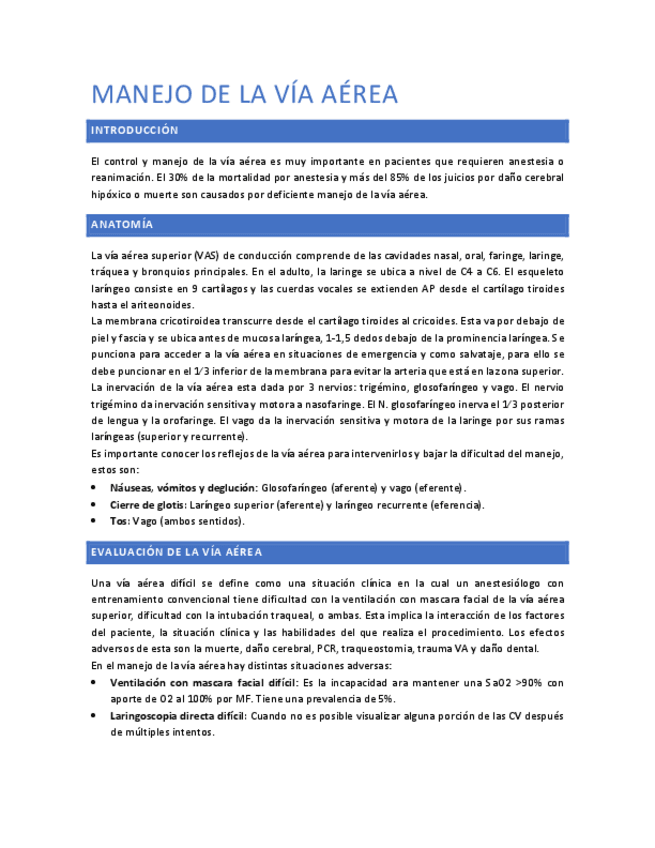 MANEJO DE LA VÍA AÉREA

INTRODUCCIÓN

El control y manejo de la vía aérea es muy importante en pacientes que requieren anestesia o reanimación. El 30% de la mortalidad por anestesia y más del 85% de los juicios por daño cerebral hipóxico o muerte son causados por deficiente manejo de la vía aérea.

ANATOMÍA

La vía aérea superior (VAS) de conducción comprende de las cavidades nasal, oral, faringe, laringe, tráquea y bronquios principales. En el adulto, la laringe se ubica a nivel de C4 a C6. El esqueleto laríngeo consiste en 9 cartílagos y las cuerdas vocales se extienden AP desde el cartílago tiroides hasta el ariteonoides.
La membrana cricotiroidea transcurre desde el cartílago tiroides al cricoides. Esta va por debajo de piel y fascia y se ubica antes de mucosa laríngea, 1-1,5 dedos debajo de la prominencia laríngea. Se punciona para acceder a la vía aérea en situaciones de emergencia y como salvataje, para ello se debe puncionar en el 1/3 inferior de la membrana para evitar la arteria que está en la zona superior.
La inervación de la vía aérea esta dada por 3 nervios: trigémino, glosofaríngeo y vago. El nervio trigémino da inervación sensitiva y motora a nasofaringe. El N. glosofaríngeo inerva el 1/3 posterior de lengua y la orofaringe. El vago da la inervación sensitiva y motora de la laringe por sus ramas laríngeas (superior y recurrente).
Es importante conocer los reflejos de la vía aérea para intervenirlos y bajar la dificultad del manejo, estos son:
• Náuseas, vómitos y deglución: Glosofaríngeo (aferente) y vago (eferente).
• Cierre de glotis: Laríngeo superior (aferente) y laríngeo recurrente (eferencia).
• Tos: Vago (ambos sentidos).

EVALUACIÓN DE LA VÍA AÉREA

Una vía aérea difícil se define como una situación clínica en la cual un anestesiólogo con entrenamiento convencional tiene dificultad con la ventilación con mascara facial de la vía aérea superior, dificultad con la intubación traqueal, o ambas. Esta implica la interacción de los factores del paciente, la situación clínica y las habilidades del que realiza el procedimiento. Los efectos adversos de esta son la muerte, daño cerebral, PCR, traqueostomia, trauma VA y daño dental.
En el manejo de la vía aérea hay distintas situaciones adversas:
• Ventilación con mascara facial difícil: Es la incapacidad ara mantener una SaO2 >90% con aporte de O2 al 100% por MF. Tiene una prevalencia de 5%.
• Laringoscopia directa difícil: Cuando no es posible visualizar alguna porción de las CV después de múltiples intentos.